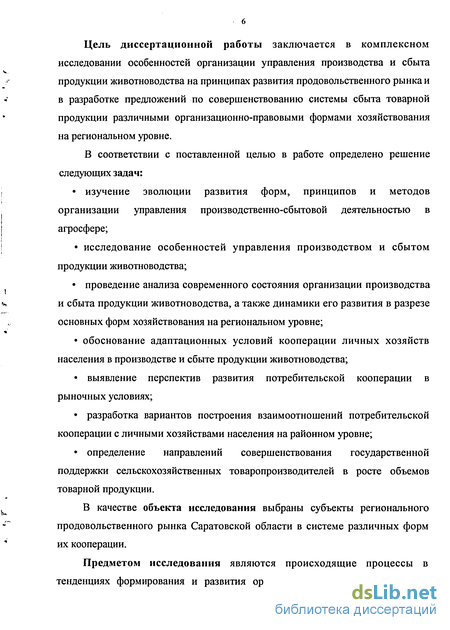 6

Цель диссертационной работы заключается в комплексном исследовании особенностей организации управления производства и сбыта продукции животноводства на принципах развития продовольственного рынка и в разработке предложений по совершенствованию системы сбыта товарной продукции различными организационно-правовыми формами хозяйствования на региональном уровне.

В соответствии с поставленной целью в работе определено решение следующих задач:

• изучение эволюции развития форм, принципов и методов организации управления производственно-сбытовой деятельностью в агросфере;

• исследование особенностей управления производством и сбытом продукции животноводства;

• проведение анализа современного состояния организации производства и сбыта продукции животноводства, а также динамики его развития в разрезе основных форм хозяйствования на региональном уровне;

• обоснование адаптационных условий кооперации личных хозяйств населения в производстве и сбыте продукции животноводства;

• выявление перспектив развития потребительской кооперации в рыночных условиях;

• разработка вариантов построения взаимоотношений потребительской кооперации с личными хозяйствами населения на районном уровне;

• определение направлений совершенствования государственной поддержки сельскохозяйственных товаропроизводителей в росте объемов товарной продукции.

В качестве объекта исследования выбраны субъекты регионального продовольственного рынка Саратовской области в системе различных форм их кооперации.

Предметом исследования являются происходящие процессы в тенденциях формирования и развития ор

dsLib.net
библиотека диссертаций